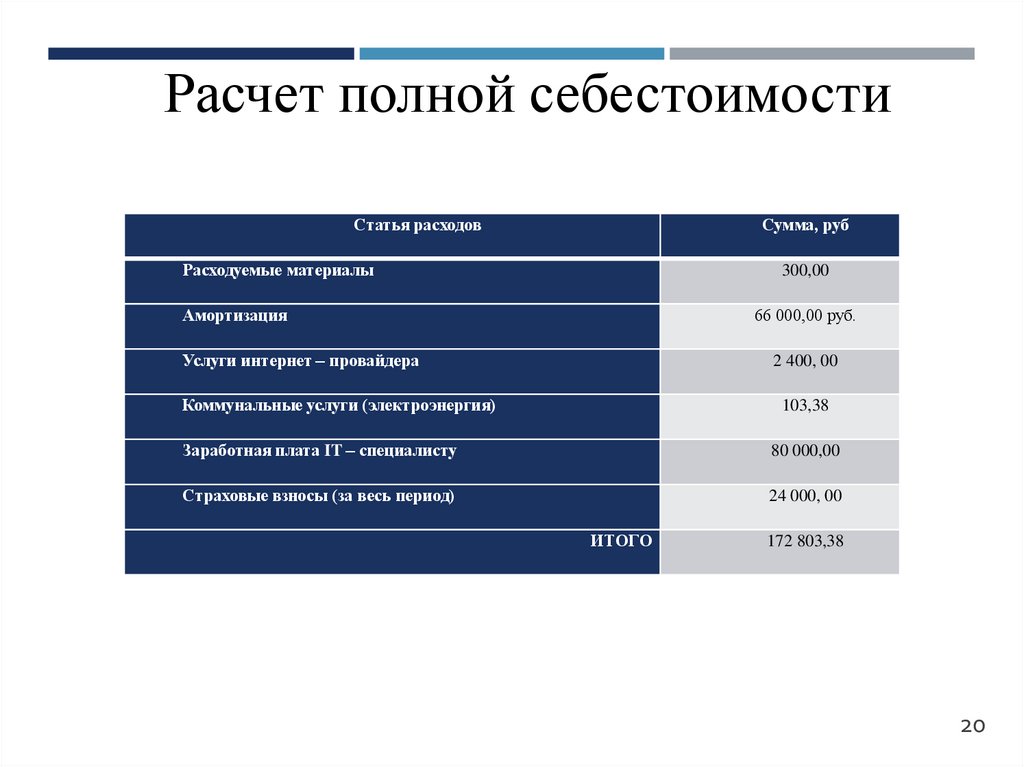 Расчет полной себестоимости

| Статья расходов | Сумма, руб |
|---|---|
| Расходуемые материалы | 300,00 |
| Амортизация | 66 000,00 руб. |
| Услуги интернет – провайдера | 2 400, 00 |
| Коммунальные услуги (электроэнергия) | 103,38 |
| Заработная плата IT – специалисту | 80 000,00 |
| Страховые взносы (за весь период) | 24 000, 00 |
| ИТОГО | 172 803,38 |

20